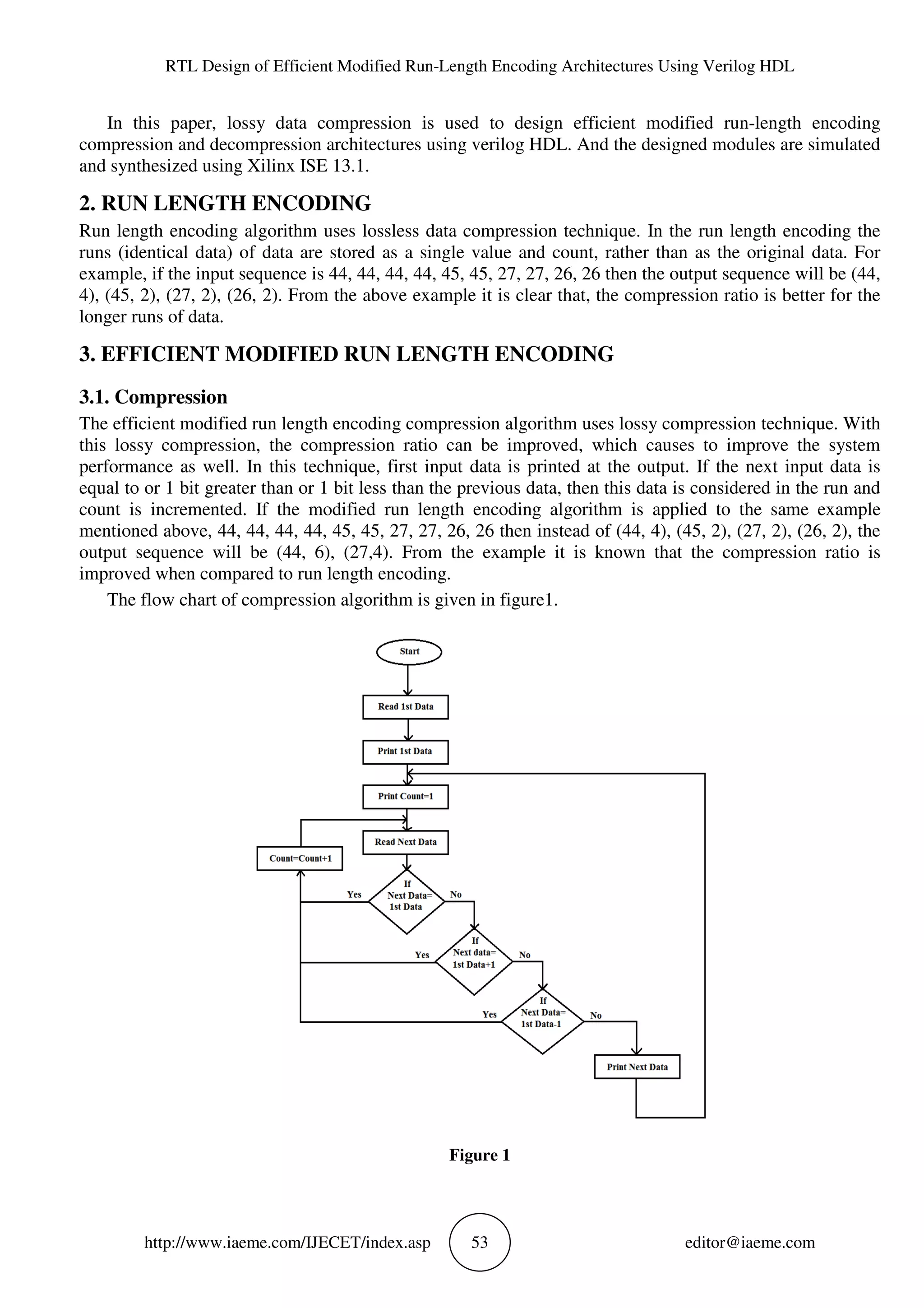 RTL Design of Efficient Modified Run-Length Encoding Architectures Using Verilog HDL

In this paper, lossy data compression is used to design efficient modified run-length encoding compression and decompression architectures using verilog HDL. And the designed modules are simulated and synthesized using Xilinx ISE 13.1.

2. RUN LENGTH ENCODING

Run length encoding algorithm uses lossless data compression technique. In the run length encoding the runs (identical data) of data are stored as a single value and count, rather than as the original data. For example, if the input sequence is 44, 44, 44, 44, 45, 45, 27, 27, 26, 26 then the output sequence will be (44, 4), (45, 2), (27, 2), (26, 2). From the above example it is clear that, the compression ratio is better for the longer runs of data.

3. EFFICIENT MODIFIED RUN LENGTH ENCODING

3.1. Compression

The efficient modified run length encoding compression algorithm uses lossy compression technique. With this lossy compression, the compression ratio can be improved, which causes to improve the system performance as well. In this technique, first input data is printed at the output. If the next input data is equal to or 1 bit greater than or 1 bit less than the previous data, then this data is considered in the run and count is incremented. If the modified run length encoding algorithm is applied to the same example mentioned above, 44, 44, 44, 44, 45, 45, 27, 27, 26, 26 then instead of (44, 4), (45, 2), (27, 2), (26, 2), the output sequence will be (44, 6), (27,4). From the example it is known that the compression ratio is improved when compared to run length encoding.

The flow chart of compression algorithm is given in figure1.

Start

Read 1st Data

Print 1st Data

Print Count=1

Read Next Data

Count=Count+1

If Next Data= 1st Data

Yes

No

If Next data= 1st Data+1

Yes

No

If Next Data= 1st Data-1

Yes

No

Print Next Data

Figure 1

http://www.iaeme.com/IJECET/index.asp 53 editor@iaeme.com